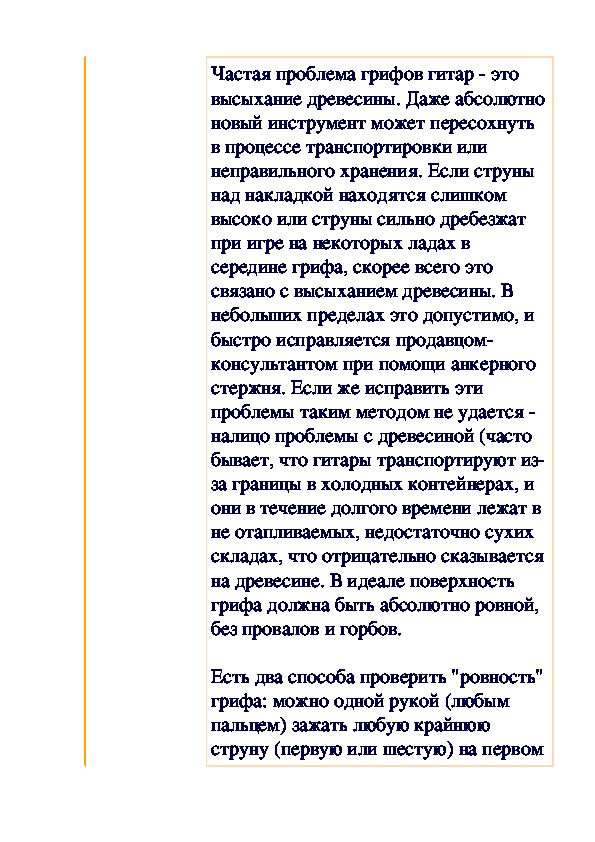 Частая проблема грифов гитар - это высыхание древесины. Даже абсолютно новый инструмент может пересохнуть в процессе транспортировки или неправильного хранения. Если струны над накладкой находятся слишком высоко или струны сильно дребезжат при игре на некоторых ладах в середине грифа, скорее всего это связано с высыханием древесины. В небольших пределах это допустимо, и быстро исправляется продавцом-консультантом при помощи анкерного стержня. Если же исправить эти проблемы таким методом не удается - налицо проблемы с древесиной (часто бывает, что гитары транспортируют из-за границы в холодных контейнерах, и они в течение долгого времени лежат в не отапливаемых, недостаточно сухих складах, что отрицательно сказывается на древесине. В идеале поверхность грифа должна быть абсолютно ровной, без провалов и горбов.

Есть два способа проверить "ровность" грифа: можно одной рукой (любым пальцем) зажать любую крайнюю струну (первую или шестую) на первом